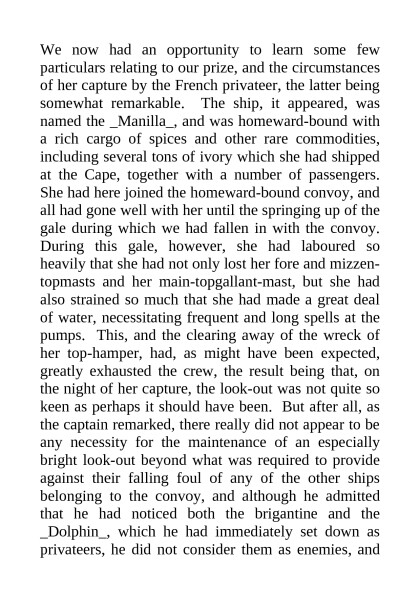 We now had an opportunity to learn some few particulars relating to our prize, and the circumstances of her capture by the French privateer, the latter being somewhat remarkable. The ship, it appeared, was named the _Manilla_, and was homeward-bound with a rich cargo of spices and other rare commodities, including several tons of ivory which she had shipped at the Cape, together with a number of passengers. She had here joined the homeward-bound convoy, and all had gone well with her until the springing up of the gale during which we had fallen in with the convoy. During this gale, however, she had laboured so heavily that she had not only lost her fore and mizzen-topmasts and her main-topgallant-mast, but she had also strained so much that she had made a great deal of water, necessitating frequent and long spells at the pumps. This, and the clearing away of the wreck of her top-hamper, had, as might have been expected, greatly exhausted the crew, the result being that, on the night of her capture, the look-out was not quite so keen as perhaps it should have been. But after all, as the captain remarked, there really did not appear to be any necessity for the maintenance of an especially bright look-out beyond what was required to provide against their falling foul of any of the other ships belonging to the convoy, and although he admitted that he had noticed both the brigantine and the _Dolphin_, which he had immediately set down as privateers, he did not consider them as enemies, and